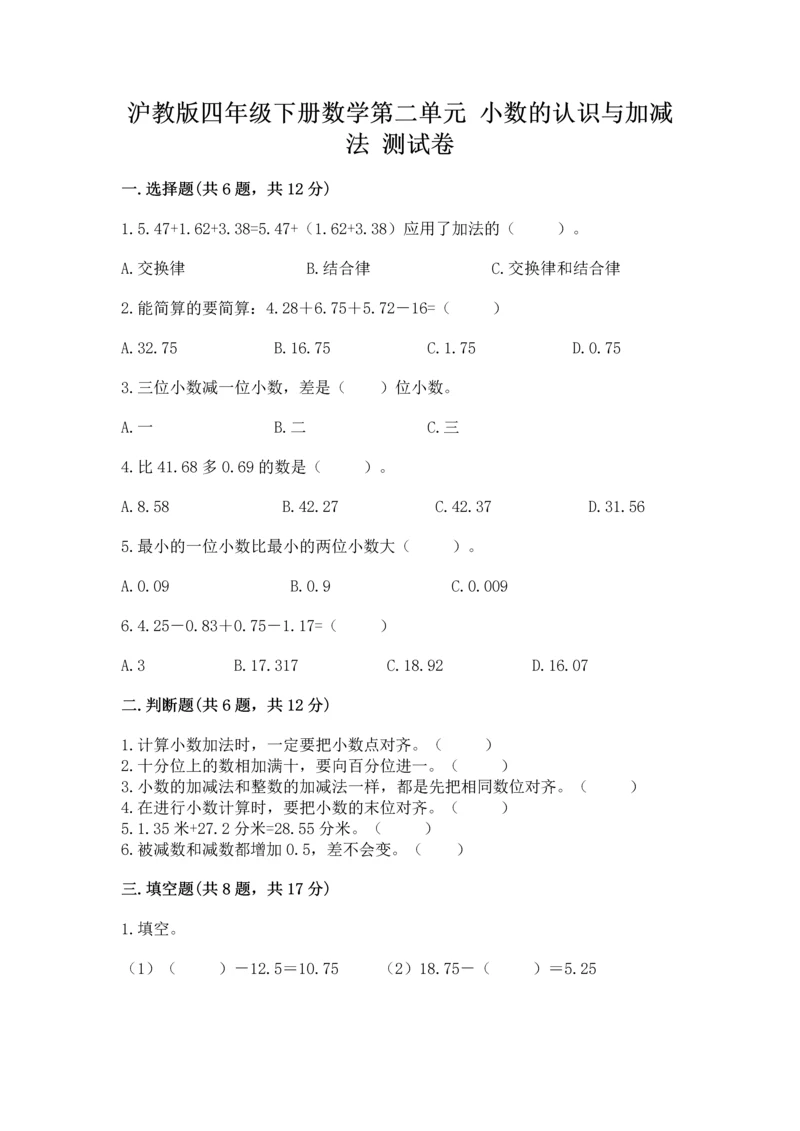 沪教版四年级下册数学第二单元 小数的认识与加减法 测试卷

一.选择题(共6题，共12分)

1.5.47+1.62+3.38=5.47+（1.62+3.38）应用了加法的（　　）。

A.交换律　　B.结合律　　C.交换律和结合律

2.能简算的要简算：4.28＋6.75＋5.72－16=（　　）

A.32.75　　B.16.75　　C.1.75　　D.0.75

3.三位小数减一位小数，差是（　　）位小数。

A.一　　B.二　　C.三

4.比41.68多0.69的数是（　　）。

A.8.58　　B.42.27　　C.42.37　　D.31.56

5.最小的一位小数比最小的两位小数大（　　）。

A.0.09　　B.0.9　　C.0.009

6.4.25－0.83＋0.75－1.17=（　　）

A.3　　B.17.317　　C.18.92　　D.16.07

二.判断题(共6题，共12分)

1.计算小数加法时，一定要把小数点对齐。（　　）
2.十分位上的数相加满十，要向百分位进一。（　　）
3.小数的加减法和整数的加减法一样，都是先把相同数位对齐。（　　）
4.在进行小数计算时，要把小数的末位对齐。（　　）
5.1.35米+27.2分米=28.55分米。（　　）
6.被减数和减数都增加0.5，差不会变。（　　）

三.填空题(共8题，共17分)

1.填空。

（1）（　　）－12.5＝10.75　　（2）18.75－（　　）＝5.25